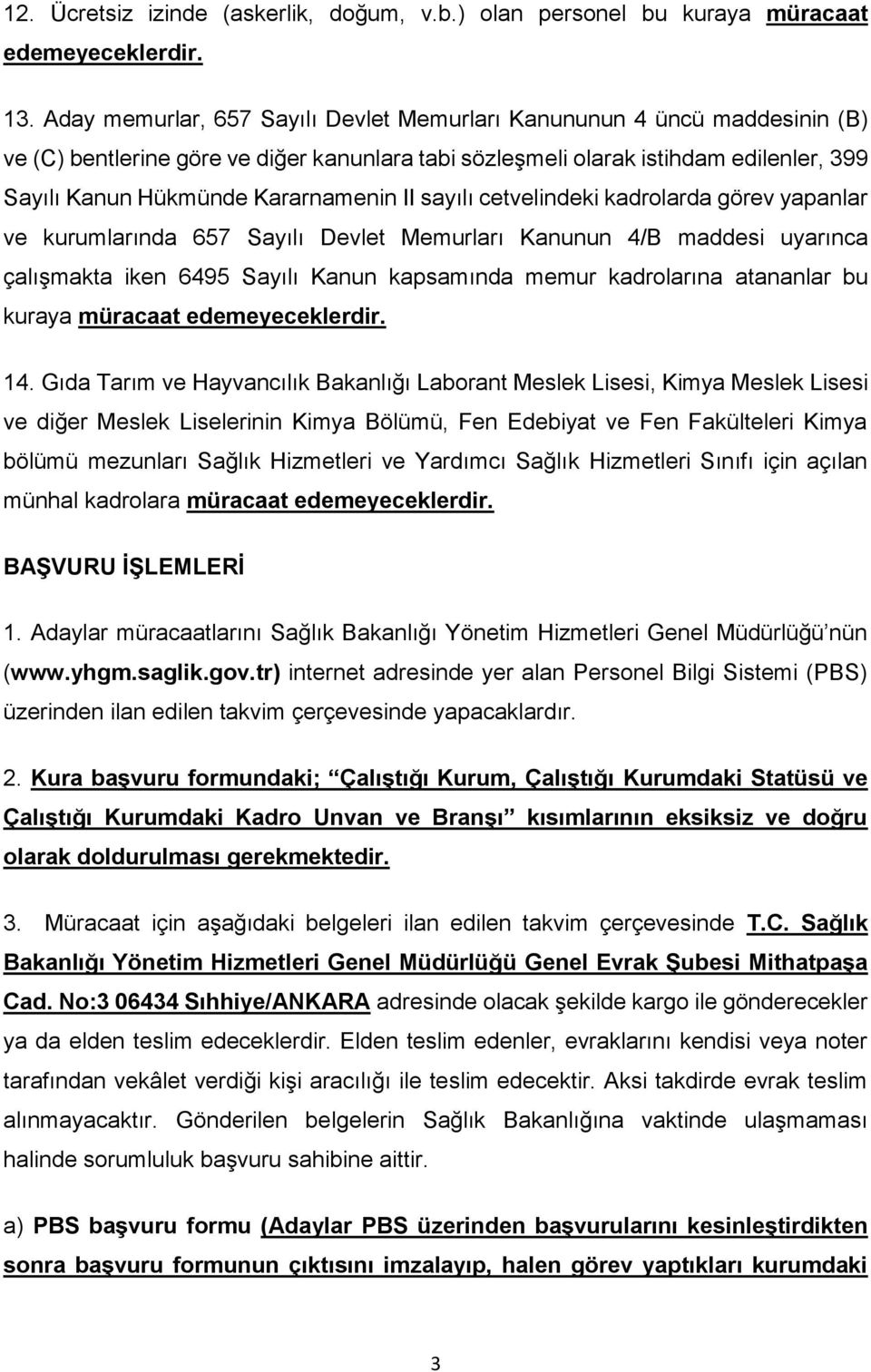 12. Ücretsiz izinde (askerlik, doğum, v.b.) olan personel bu kuraya müracaat edemeyeceklerdir.

13. Aday memurlar, 657 Sayılı Devlet Memurları Kanununun 4 üncü maddesinin (B) ve (C) bentlerine göre ve diğer kanunlara tabi sözleşmeli olarak istihdam edilenler, 399 Sayılı Kanun Hükmünde Kararnamenin II sayılı cetvelindeki kadrolarda görev yapanlar ve kurumlarında 657 Sayılı Devlet Memurları Kanunun 4/B maddesi uyarınca çalışmakta iken 6495 Sayılı Kanun kapsamında memur kadrolarına atananlar bu kuraya müracaat edemeyeceklerdir.

14. Gıda Tarım ve Hayvancılık Bakanlığı Laborant Meslek Lisesi, Kimya Meslek Lisesi ve diğer Meslek Liselerinin Kimya Bölümü, Fen Edebiyat ve Fen Fakülteleri Kimya bölümü mezunları Sağlık Hizmetleri ve Yardımcı Sağlık Hizmetleri Sınıfı için açılan münhal kadrolara müracaat edemeyeceklerdir.

BAŞVURU İŞLEMLERİ

1. Adaylar müracaatlarını Sağlık Bakanlığı Yönetim Hizmetleri Genel Müdürlüğü'nün (www.yhgm.saglik.gov.tr) internet adresinde yer alan Personel Bilgi Sistemi (PBS) üzerinden ilan edilen takvim çerçevesinde yapacaklardır.

2. Kura başvuru formundaki; "Çalıştığı Kurum, Çalıştığı Kurumdaki Statüsü ve Çalıştığı Kurumdaki Kadro Unvan ve Branşı" kısımlarının eksiksiz ve doğru olarak doldurulması gerekmektedir.

3. Müracaat için aşağıdaki belgeleri ilan edilen takvim çerçevesinde T.C. Sağlık Bakanlığı Yönetim Hizmetleri Genel Müdürlüğü Genel Evrak Şubesi Mithatpaşa Cad. No:3 06434 Sıhhiye/ANKARA adresinde olacak şekilde kargo ile gönderecekler ya da elden teslim edeceklerdir. Elden teslim edenler, evraklarını kendisi veya noter tarafından vekâlet verdiği kişi aracılığı ile teslim edecektir. Aksi takdirde evrak teslim alınmayacaktır. Gönderilen belgelerin Sağlık Bakanlığına vaktinde ulaşmaması halinde sorumluluk başvuru sahibine aittir.

a) PBS başvuru formu (Adaylar PBS üzerinden başvurularını kesinleştirdikten sonra başvuru formunun çıktısını imzalayıp, halen görev yaptıkları kurumdaki

3